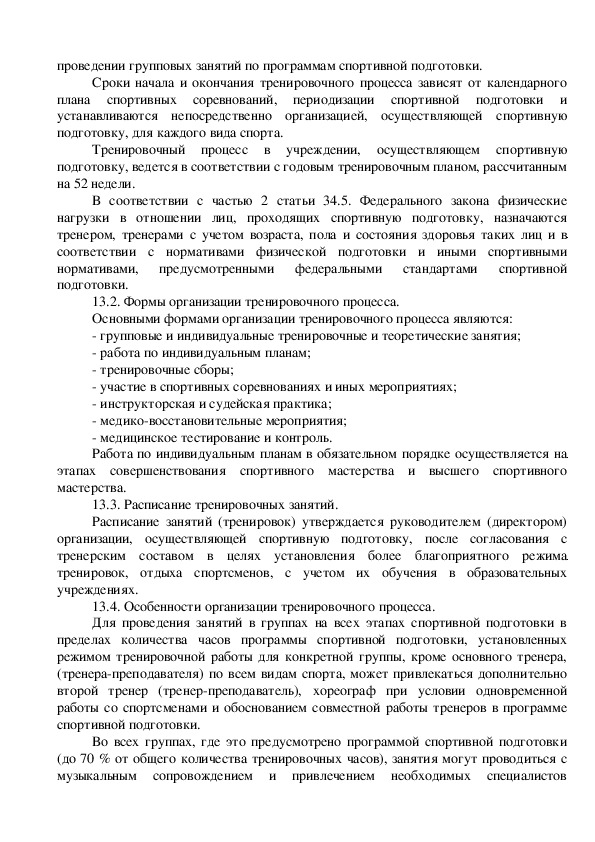 проведении групповых занятий по программам спортивной подготовки.

Сроки начала и окончания тренировочного процесса зависят от календарного плана спортивных соревнований, периодизации спортивной подготовки и устанавливаются непосредственно организацией, осуществляющей спортивную подготовку, для каждого вида спорта.

Тренировочный процесс в учреждении, осуществляющем спортивную подготовку, ведется в соответствии с годовым тренировочным планом, рассчитанным на 52 недели.

В соответствии с частью 2 статьи 34.5. Федерального закона физические нагрузки в отношении лиц, проходящих спортивную подготовку, назначаются тренером, тренерами с учетом возраста, пола и состояния здоровья таких лиц и в соответствии с нормативами физической подготовки и иными спортивными нормативами, предусмотренными федеральными стандартами спортивной подготовки.

13.2. Формы организации тренировочного процесса.

Основными формами организации тренировочного процесса являются:
- групповые и индивидуальные тренировочные и теоретические занятия;
- работа по индивидуальным планам;
- тренировочные сборы;
- участие в спортивных соревнованиях и иных мероприятиях;
- инструкторская и судейская практика;
- медико-восстановительные мероприятия;
- медицинское тестирование и контроль.

Работа по индивидуальным планам в обязательном порядке осуществляется на этапах совершенствования спортивного мастерства и высшего спортивного мастерства.

13.3. Расписание тренировочных занятий.

Расписание занятий (тренировок) утверждается руководителем (директором) организации, осуществляющей спортивную подготовку, после согласования с тренерским составом в целях установления более благоприятного режима тренировок, отдыха спортсменов, с учетом их обучения в образовательных учреждениях.

13.4. Особенности организации тренировочного процесса.

Для проведения занятий в группах на всех этапах спортивной подготовки в пределах количества часов программы спортивной подготовки, установленных режимом тренировочной работы для конкретной группы, кроме основного тренера, (тренера-преподавателя) по всем видам спорта, может привлекаться дополнительно второй тренер (тренер-преподаватель), хореограф при условии одновременной работы со спортсменами и обоснованием совместной работы тренеров в программе спортивной подготовки.

Во всех группах, где это предусмотрено программой спортивной подготовки (до 70 % от общего количества тренировочных часов), занятия могут проводиться с музыкальным сопровождением и привлечением необходимых специалистов